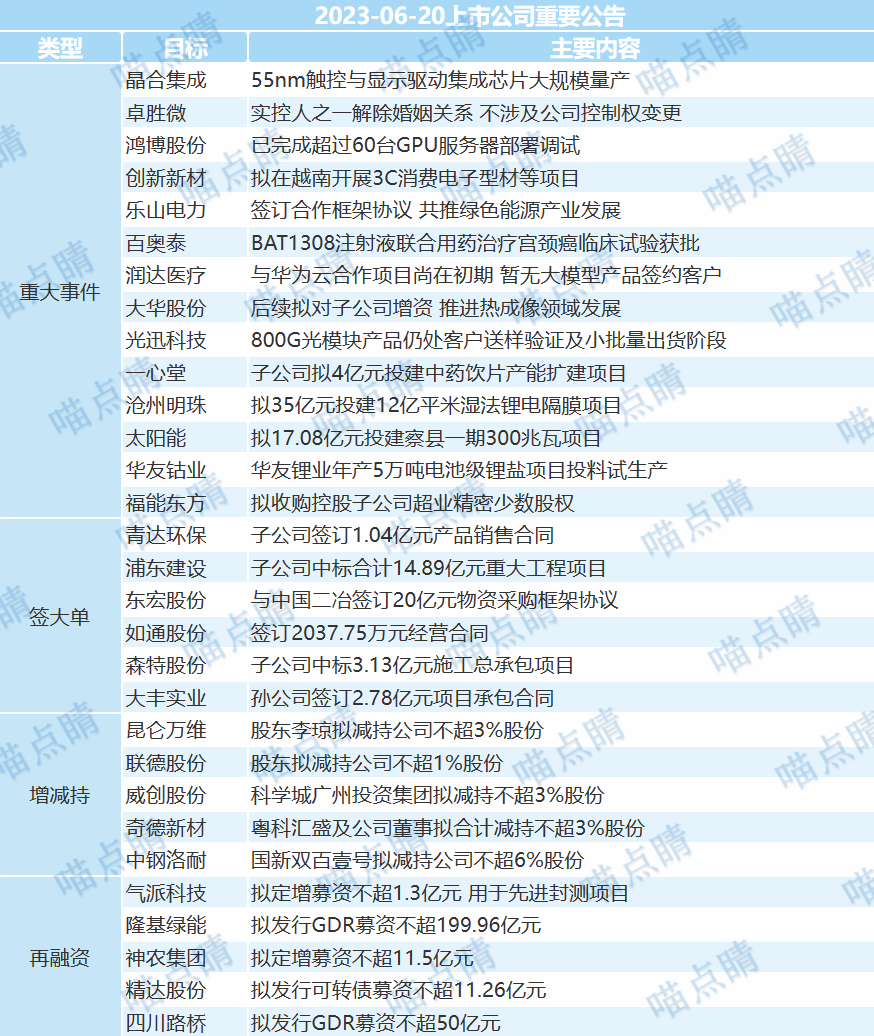 2023-06-20上市公司重要公告

| 类型 | 目标 | 主要内容 |
|---|---|---|
| 重大事件 | 晶合集成 | 55nm触控与显示驱动集成芯片大规模量产 |
| | 卓胜微 | 实控人之一解除婚姻关系 不涉及公司控制权变更 |
| | 鸿博股份 | 已完成超过60台GPU服务器部署调试 |
| | 创新新材 | 拟在越南开展3C消费电子型材等项目 |
| | 乐山电力 | 签订合作框架协议 共推绿色能源产业发展 |
| | 百奥泰 | BAT1308注射液联合用药治疗宫颈癌临床试验获批 |
| | 润达医疗 | 与华为云合作项目尚在初期 暂无大模型产品签约客户 |
| | 大华股份 | 后续拟对子公司增资 推进热成像领域发展 |
| | 光迅科技 | 800G光模块产品仍处客户送样验证及小批量出货阶段 |
| | 一心堂 | 子公司拟4亿元投建中药饮片产能扩建项目 |
| | 沧州明珠 | 拟35亿元投建12亿平米湿法锂电隔膜项目 |
| | 太阳能 | 拟17.08亿元投建察县一期300兆瓦项目 |
| | 华友钴业 | 华友锂业年产5万吨电池级锂盐项目投料试生产 |
| | 福能东方 | 拟收购控股子公司超业精密少数股权 |
| 签大单 | 青达环保 | 子公司签订1.04亿元产品销售合同 |
| | 浦东建设 | 子公司中标合计14.89亿元重大工程项目 |
| | 东宏股份 | 与中国二冶签订20亿元物资采购框架协议 |
| | 如通股份 | 签订2037.75万元经营合同 |
| | 森特股份 | 子公司中标3.13亿元施工总承包项目 |
| | 大丰实业 | 孙公司签订2.78亿元项目承包合同 |
| 增减持 | 昆仑万维 | 股东李琼拟减持公司不超3%股份 |
| | 联德股份 | 股东拟减持公司不超1%股份 |
| | 威创股份 | 科学城广州投资集团拟减持不超3%股份 |
| | 奇德新材 | 粤科汇盛及公司董事拟合计减持不超3%股份 |
| | 中钢洛耐 | 国新双百壹号拟减持公司不超6%股份 |
| 再融资 | 气派科技 | 拟定增募资不超1.3亿元 用于先进封测项目 |
| | 隆基绿能 | 拟发行GDR募资不超199.96亿元 |
| | 神农集团 | 拟定增募资不超11.5亿元 |
| | 精达股份 | 拟发行可转债募资不超11.26亿元 |
| | 四川路桥 | 拟发行GDR募资不超50亿元 |

喵点睛